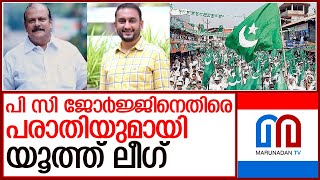 പി സി ജോർജ്ജിനെതിരെ
പരാതിയുമായി
യൂത്ത് ലീഗ്

MARUNADAN TV